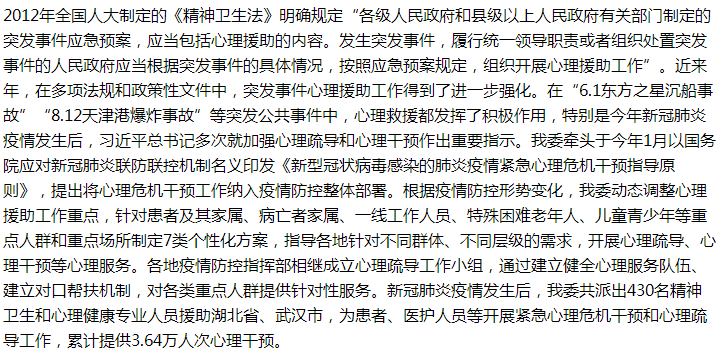 2012年全国人大制定的《精神卫生法》明确规定“各级人民政府和县级以上人民政府有关部门制定的突发事件应急预案，应当包括心理援助的内容。发生突发事件，履行统一领导职责或者组织处置突发事件的人民政府应当根据突发事件的具体情况，按照应急预案规定，组织开展心理援助工作”。近来年，在多项法规和政策性文件中，突发事件心理援助工作得到了进一步强化。在“6.1东方之星沉船事故”“8.12天津港爆炸事故”等突发公共事件中，心理救援都发挥了积极作用，特别是今年新冠肺炎疫情发生后，习近平总书记多次就加强心理疏导和心理干预作出重要指示。我委牵头于今年1月以国务院应对新冠肺炎联防联控机制名义印发《新型冠状病毒感染的肺炎疫情紧急心理危机干预指导原则》，提出将心理危机干预工作纳入疫情防控整体部署。根据疫情防控形势变化，我委动态调整心理援助工作重点，针对患者及其家属、病亡者家属、一线工作人员、特殊困难老年人、儿童青少年等重点人群和重点场所制定7类个性化方案，指导各地针对不同群体、不同层级的需求，开展心理疏导、心理干预等心理服务。各地疫情防控指挥部相继成立心理疏导工作小组，通过建立健全心理服务队伍、建立对口帮扶机制，对各类重点人群提供针对性服务。新冠肺炎疫情发生后，我委共派出430名精神卫生和心理健康专业人员援助湖北省、武汉市，为患者、医护人员等开展紧急心理危机干预和心理疏导工作，累计提供3.64万人次心理干预。